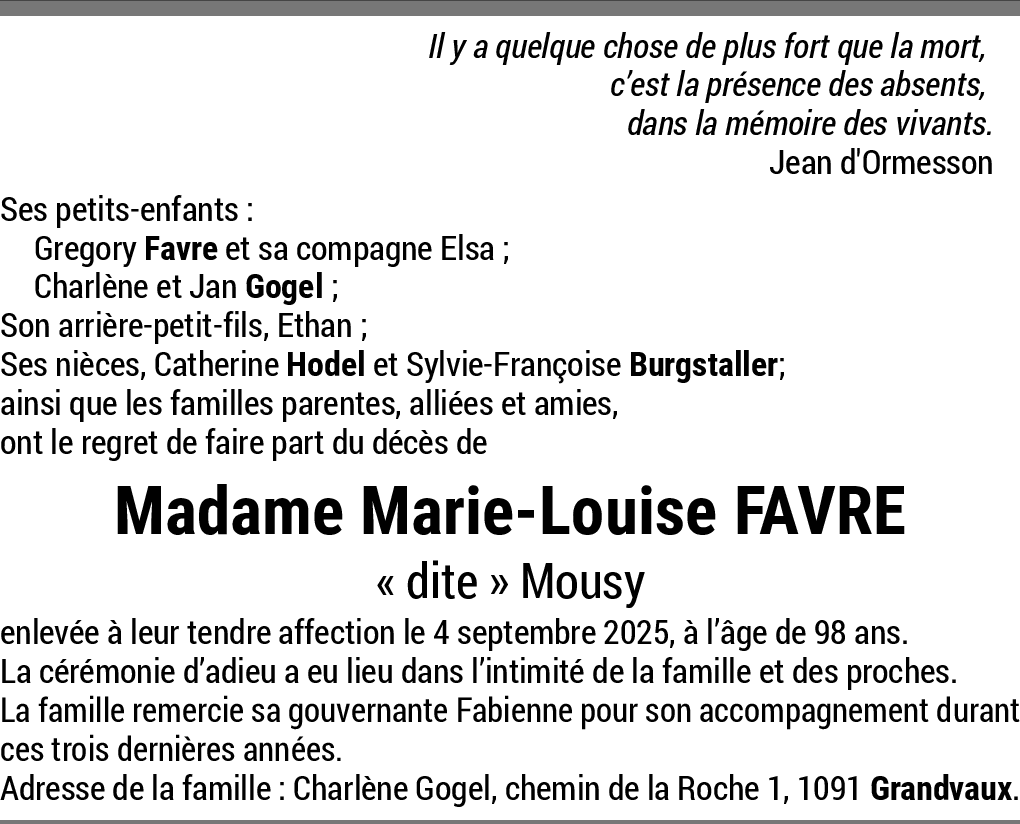 Il y a quelque chose de plus fort que la mort,
c'est la présence des absents,
dans la mémoire des vivants.
Jean d'Ormesson

Ses petits-enfants :
Gregory Favre et sa compagne Elsa ;
Charlène et Jan Gogel ;
Son arrière-petit-fils, Ethan ;
Ses nièces, Catherine Hodel et Sylvie-Françoise Burgstaller;
ainsi que les familles parentes, alliées et amies,
ont le regret de faire part du décès de

Madame Marie-Louise FAVRE

« dite » Mousy

enlevée à leur tendre affection le 4 septembre 2025, à l'âge de 98 ans.
La cérémonie d'adieu a eu lieu dans l'intimité de la famille et des proches.
La famille remercie sa gouvernante Fabienne pour son accompagnement durant ces trois dernières années.
Adresse de la famille : Charlène Gogel, chemin de la Roche 1, 1091 Grandvaux.